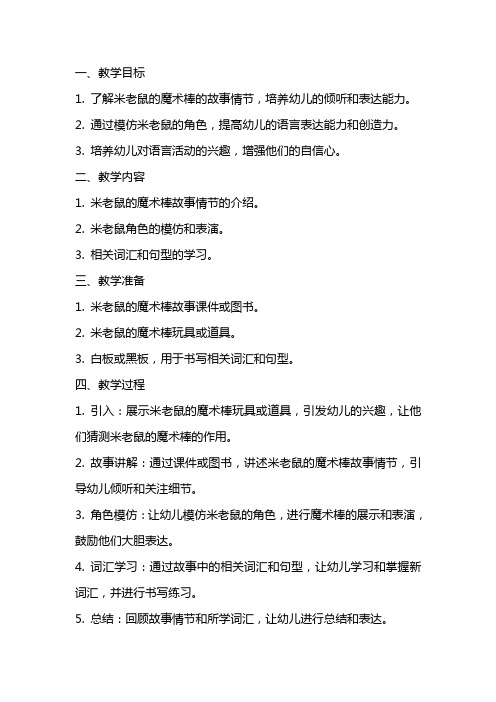 一、教学目标

1. 了解米老鼠的魔术棒的故事情节，培养幼儿的倾听和表达能力。

2. 通过模仿米老鼠的角色，提高幼儿的语言表达能力和创造力。

3. 培养幼儿对语言活动的兴趣，增强他们的自信心。

二、教学内容

1. 米老鼠的魔术棒故事情节的介绍。

2. 米老鼠角色的模仿和表演。

3. 相关词汇和句型的学习。

三、教学准备

1. 米老鼠的魔术棒故事课件或图书。

2. 米老鼠的魔术棒玩具或道具。

3. 白板或黑板，用于书写相关词汇和句型。

四、教学过程

1. 引入：展示米老鼠的魔术棒玩具或道具，引发幼儿的兴趣，让他们猜测米老鼠的魔术棒的作用。

2. 故事讲解：通过课件或图书，讲述米老鼠的魔术棒故事情节，引导幼儿倾听和关注细节。

3. 角色模仿：让幼儿模仿米老鼠的角色，进行魔术棒的展示和表演，鼓励他们大胆表达。

4. 词汇学习：通过故事中的相关词汇和句型，让幼儿学习和掌握新词汇，并进行书写练习。

5. 总结：回顾故事情节和所学词汇，让幼儿进行总结和表达。